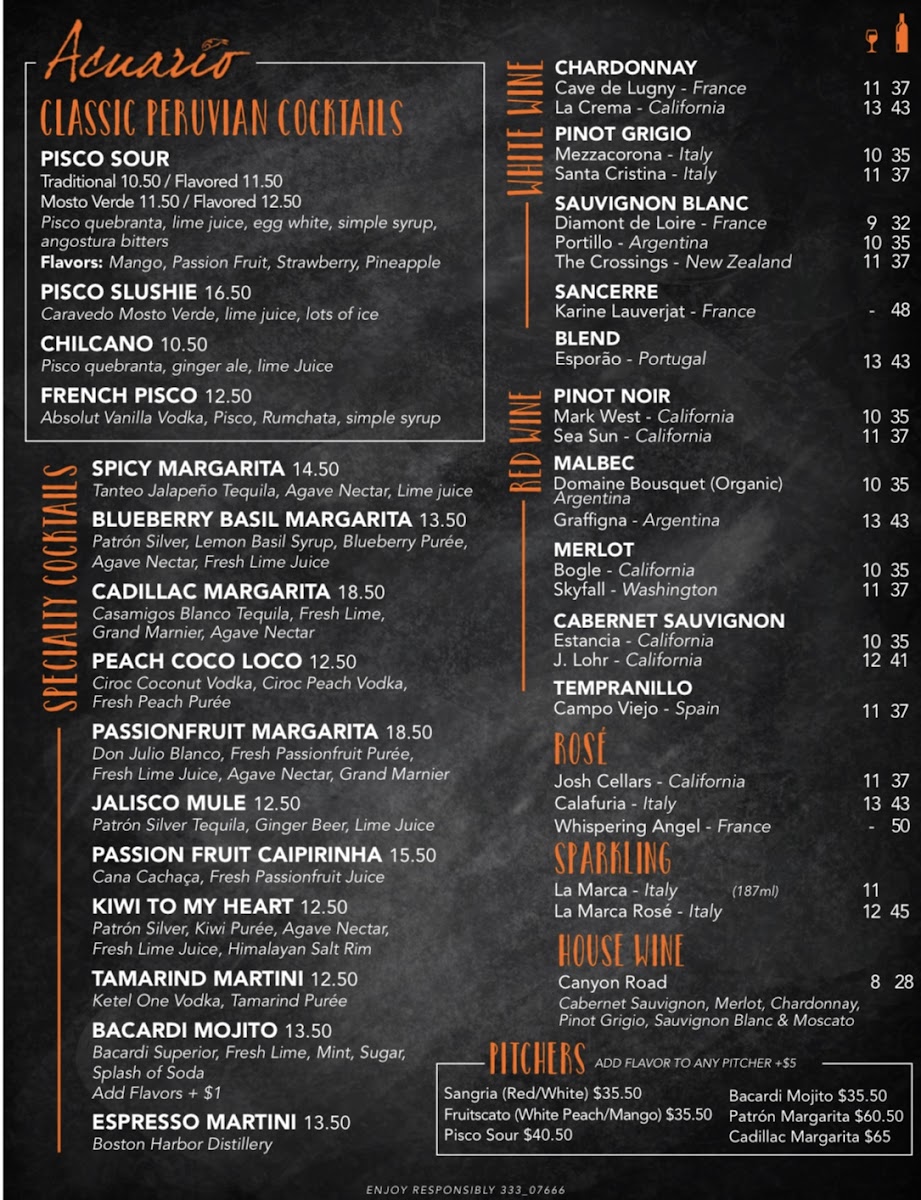 Acuario

CLASSIC PERUVIAN COCKTAILS

PISCO SOUR
Traditional 10.50 / Flavored 11.50
Mosto Verde 11.50 / Flavored 12.50
Pisco quebranta, lime juice, egg white, simple syrup, angostura bitters
Flavors: Mango, Passion Fruit, Strawberry, Pineapple

PISCO SLUSHIE 16.50
Caravedo Mosto Verde, lime juice, lots of ice

CHILCANO 10.50
Pisco quebranta, ginger ale, lime Juice

FRENCH PISCO 12.50
Absolut Vanilla Vodka, Pisco, Rumchata, simple syrup

SPECIALTY COCKTAILS

SPICY MARGARITA 14.50
Tanteo Jalapeño Tequila, Agave Nectar, Lime juice

BLUEBERRY BASIL MARGARITA 13.50
Patrón Silver, Lemon Basil Syrup, Blueberry Purée, Agave Nectar, Fresh Lime Juice

CADILLAC MARGARITA 18.50
Casamigos Blanco Tequila, Fresh Lime, Grand Marnier, Agave Nectar

PEACH COCO LOCO 12.50
Ciroc Coconut Vodka, Ciroc Peach Vodka, Fresh Peach Purée

PASSIONFRUIT MARGARITA 18.50
Don Julio Blanco, Fresh Passionfruit Purée, Fresh Lime Juice, Agave Nectar, Grand Marnier

JALISCO MULE 12.50
Patrón Silver Tequila, Ginger Beer, Lime Juice

PASSION FRUIT CAIPIRINHA 15.50
Cana Cachaça, Fresh Passionfruit Juice

KIWI TO MY HEART 12.50
Patrón Silver, Kiwi Purée, Agave Nectar, Fresh Lime Juice, Himalayan Salt Rim

TAMARIND MARTINI 12.50
Ketel One Vodka, Tamarind Purée

BACARDI MOJITO 13.50
Bacardi Superior, Fresh Lime, Mint, Sugar, Splash of Soda
Add Flavors + $1

ESPRESSO MARTINI 13.50
Boston Harbor Distillery

WHITE WINE

CHARDONNAY
Cave de Lugny - France 11 37
La Crema - California 13 43

PINOT GRIGIO
Mezzacorona - Italy 10 35
Santa Cristina - Italy 11 37

SAUVIGNON BLANC
Diamont de Loire - France 9 32
Portillo - Argentina 10 35
The Crossings - New Zealand 11 37

SANCERRE
Karine Lauverjat - France - 48

BLEND
Esporão - Portugal 13 43

RED WINE

PINOT NOIR
Mark West - California 10 35
Sea Sun - California 11 37

MALBEC
Domaine Bousquet (Organic) Argentina 10 35
Graffigna - Argentina 13 43

MERLOT
Bogle - California 10 35
Skyfall - Washington 11 37

CABERNET SAUVIGNON
Estancia - California 10 35
J. Lohr - California 12 41

TEMPRANILLO
Campo Viejo - Spain 11 37

ROSÉ
Josh Cellars - California 11 37
Calafuria - Italy 13 43
Whispering Angel - France - 50

SPARKLING
La Marca - Italy (187ml) 11
La Marca Rosé - Italy 12 45

HOUSE WINE
Canyon Road 8 28
Cabernet Sauvignon, Merlot, Chardonnay, Pinot Grigio, Sauvignon Blanc & Moscato

PITCHERS ADD FLAVOR TO ANY PITCHER +$5
Sangria (Red/White) $35.50
Fruitscato (White Peach/Mango) $35.50
Pisco Sour $40.50
Bacardi Mojito $35.50
Patrón Margarita $60.50
Cadillac Margarita $65

ENJOY RESPONSIBLY 333_07666